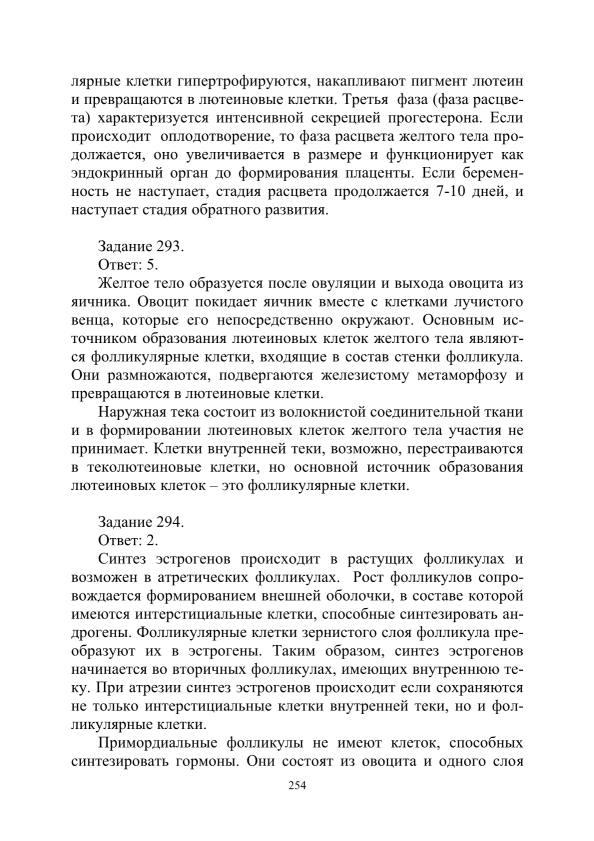 лярные клетки гипертрофируются, накапливают пигмент лютеин и превращаются в лютеиновые клетки. Третья фаза (фаза расцвета) характеризуется интенсивной секрецией прогестерона. Если происходит оплодотворение, то фаза расцвета желтого тела продолжается, оно увеличивается в размере и функционирует как эндокринный орган до формирования плаценты. Если беременность не наступает, стадия расцвета продолжается 7-10 дней, и наступает стадия обратного развития.

Задание 293.
Ответ: 5.
Желтое тело образуется после овуляции и выхода овоцита из яичника. Овоцит покидает яичник вместе с клетками лучистого венца, которые его непосредственно окружают. Основным источником образования лютеиновых клеток желтого тела являются фолликулярные клетки, входящие в состав стенки фолликула. Они размножаются, подвергаются железистому метаморфозу и превращаются в лютеиновые клетки.

Наружная тека состоит из волокнистой соединительной ткани и в формировании лютеиновых клеток желтого тела участия не принимает. Клетки внутренней теки, возможно, перестраиваются в теколютеиновые клетки, но основной источник образования лютеиновых клеток – это фолликулярные клетки.

Задание 294.
Ответ: 2.
Синтез эстрогенов происходит в растущих фолликулах и возможен в атретических фолликулах. Рост фолликулов сопровождается формированием внешней оболочки, в составе которой имеются интерстициальные клетки, способные синтезировать андрогены. Фолликулярные клетки зернистого слоя фолликула преобразуют их в эстрогены. Таким образом, синтез эстрогенов начинается во вторичных фолликулах, имеющих внутреннюю теку. При атрезии синтез эстрогенов происходит если сохраняются не только интерстициальные клетки внутренней теки, но и фолликулярные клетки.

Примордиальные фолликулы не имеют клеток, способных синтезировать гормоны. Они состоят из овоцита и одного слоя

254